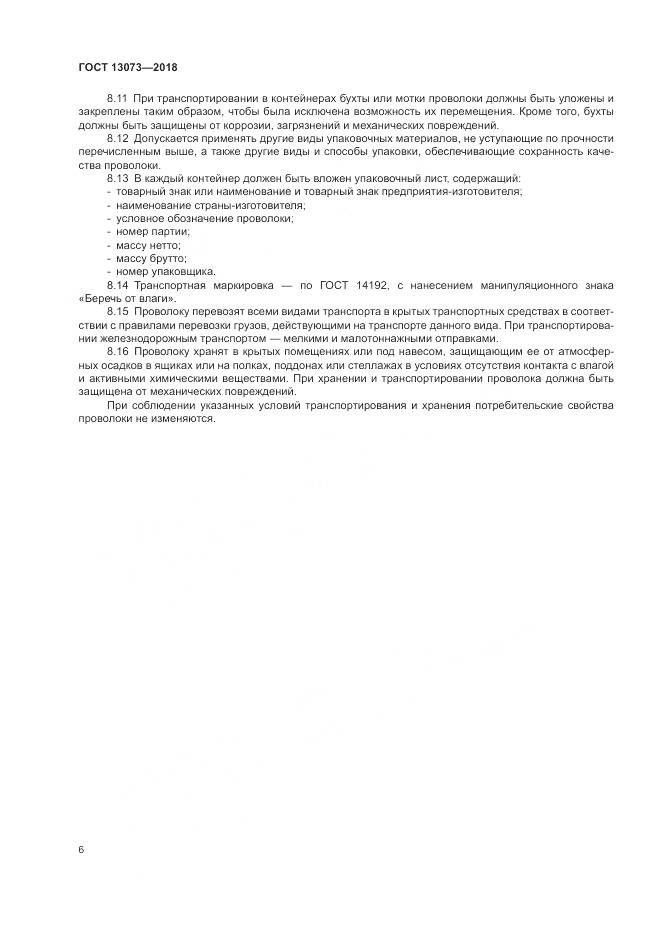 ГОСТ 13073—2018

8.11 При транспортировании в контейнерах бухты или мотки проволоки должны быть уложены и закреплены таким образом, чтобы была исключена возможность их перемещения. Кроме того, бухты должны быть защищены от коррозии, загрязнений и механических повреждений.

8.12 Допускается применять другие виды упаковочных материалов, не уступающие по прочности перечисленным выше, а также другие виды и способы упаковки, обеспечивающие сохранность качества проволоки.

8.13 В каждый контейнер должен быть вложен упаковочный лист, содержащий:
- товарный знак или наименование и товарный знак предприятия-изготовителя;
- наименование страны-изготовителя;
- условное обозначение проволоки;
- номер партии;
- массу нетто;
- массу брутто;
- номер упаковщика.

8.14 Транспортная маркировка — по ГОСТ 14192, с нанесением манипуляционного знака «Беречь от влаги».

8.15 Проволоку перевозят всеми видами транспорта в крытых транспортных средствах в соответствии с правилами перевозки грузов, действующими на транспорте данного вида. При транспортировании железнодорожным транспортом — мелкими и малотоннажными отправками.

8.16 Проволоку хранят в крытых помещениях или под навесом, защищающим ее от атмосферных осадков в ящиках или на полках, поддонах или стеллажах в условиях отсутствия контакта с влагой и активными химическими веществами. При хранении и транспортировании проволока должна быть защищена от механических повреждений.

При соблюдении указанных условий транспортирования и хранения потребительские свойства проволоки не изменяются.

6